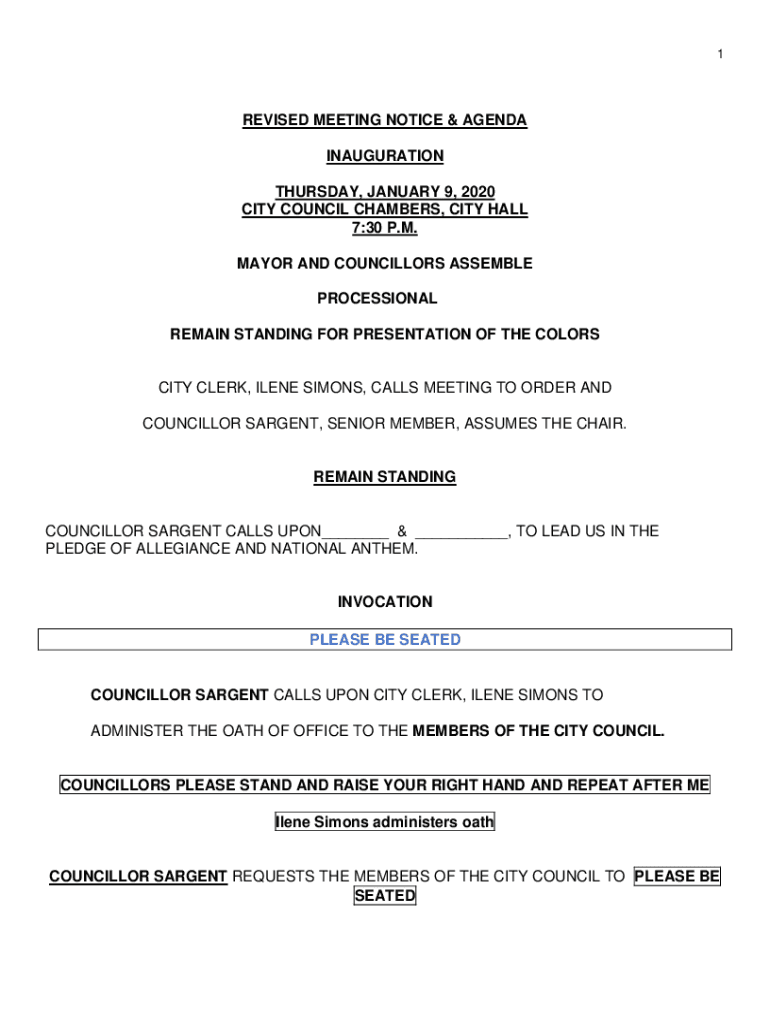 1

REVISED MEETING NOTICE & AGENDA

INAUGURATION

THURSDAY, JANUARY 9, 2020
CITY COUNCIL CHAMBERS, CITY HALL
7:30 P.M.

MAYOR AND COUNCILLORS ASSEMBLE

PROCESSIONAL

REMAIN STANDING FOR PRESENTATION OF THE COLORS

CITY CLERK, ILENE SIMONS, CALLS MEETING TO ORDER AND

COUNCILLOR SARGENT, SENIOR MEMBER, ASSUMES THE CHAIR.

REMAIN STANDING

COUNCILLOR SARGENT CALLS UPON________ & ___________, TO LEAD US IN THE PLEDGE OF ALLEGIANCE AND NATIONAL ANTHEM.

INVOCATION

PLEASE BE SEATED

COUNCILLOR SARGENT CALLS UPON CITY CLERK, ILENE SIMONS TO

ADMINISTER THE OATH OF OFFICE TO THE MEMBERS OF THE CITY COUNCIL.

COUNCILLORS PLEASE STAND AND RAISE YOUR RIGHT HAND AND REPEAT AFTER ME

Ilene Simons administers oath

COUNCILLOR SARGENT REQUESTS THE MEMBERS OF THE CITY COUNCIL TO PLEASE BE SEATED